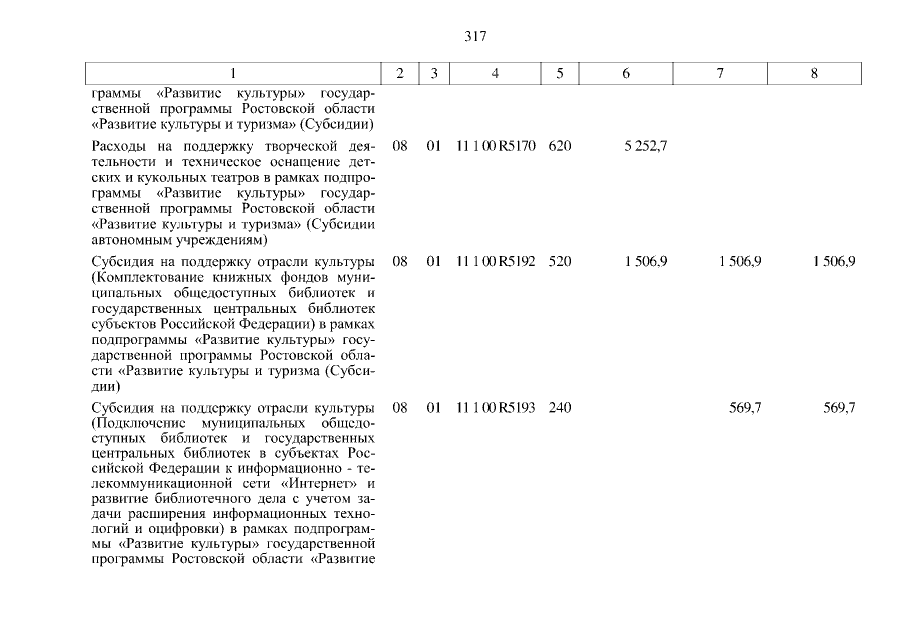 317

| 1 | 2 | 3 | 4 | 5 | 6 | 7 | 8 |
|---|---|---|---|---|---|---|---|
| граммы «Развитие культуры» государственной программы Ростовской области «Развитие культуры и туризма» (Субсидии) | | | | | | | |
| Расходы на поддержку творческой деятельности и техническое оснащение детских и кукольных театров в рамках подпрограммы «Развитие культуры» государственной программы Ростовской области «Развитие культуры и туризма» (Субсидии автономным учреждениям) | 08 | 01 | 11 1 00 R5170 | 620 | 5 252,7 | | |
| Субсидия на поддержку отрасли культуры (Комплектование книжных фондов муниципальных общедоступных библиотек и государственных центральных библиотек субъектов Российской Федерации) в рамках подпрограммы «Развитие культуры» государственной программы Ростовской области «Развитие культуры и туризма (Субсидии) | 08 | 01 | 11 1 00 R5192 | 520 | 1 506,9 | 1 506,9 | 1 506,9 |
| Субсидия на поддержку отрасли культуры (Подключение муниципальных общедоступных библиотек и государственных центральных библиотек в субъектах Российской Федерации к информационно - телекоммуникационной сети «Интернет» и развитие библиотечного дела с учетом задачи расширения информационных технологий и оцифровки) в рамках подпрограммы «Развитие культуры» государственной программы Ростовской области «Развитие | 08 | 01 | 11 1 00 R5193 | 240 | | 569,7 | 569,7 |